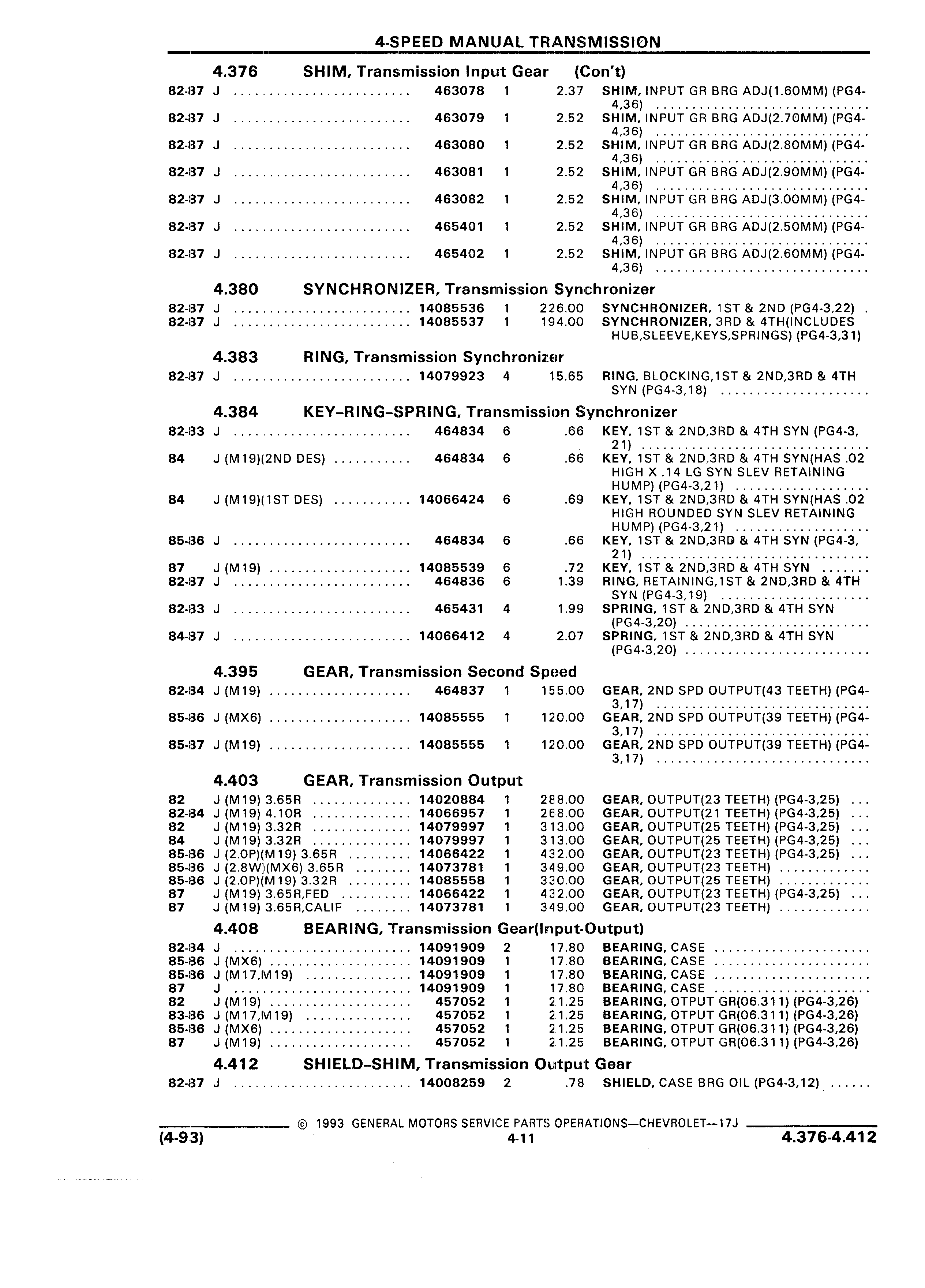 4-SPEED MANUAL TRANSMISSION

4.376 SHIM, Transmission Input Gear (Con't)

| | | | | | |
|---|---|---|---|---|---|
| 82-87 | J | 463078 | 1 | 2.37 | SHIM, INPUT GR BRG ADJ(1.60MM) (PG4-4,36) |
| 82-87 | J | 463079 | 1 | 2.52 | SHIM, INPUT GR BRG ADJ(2.70MM) (PG4-4,36) |
| 82-87 | J | 463080 | 1 | 2.52 | SHIM, INPUT GR BRG ADJ(2.80MM) (PG4-4,36) |
| 82-87 | J | 463081 | 1 | 2.52 | SHIM, INPUT GR BRG ADJ(2.90MM) (PG4-4,36) |
| 82-87 | J | 463082 | 1 | 2.52 | SHIM, INPUT GR BRG ADJ(3.00MM) (PG4-4,36) |
| 82-87 | J | 465401 | 1 | 2.52 | SHIM, INPUT GR BRG ADJ(2.50MM) (PG4-4,36) |
| 82-87 | J | 465402 | 1 | 2.52 | SHIM, INPUT GR BRG ADJ(2.60MM) (PG4-4,36) |

4.380 SYNCHRONIZER, Transmission Synchronizer

| | | | | | |
|---|---|---|---|---|---|
| 82-87 | J | 14085536 | 1 | 226.00 | SYNCHRONIZER, 1ST & 2ND (PG4-3,22) |
| 82-87 | J | 14085537 | 1 | 194.00 | SYNCHRONIZER, 3RD & 4TH(INCLUDES HUB,SLEEVE,KEYS,SPRINGS) (PG4-3,31) |

4.383 RING, Transmission Synchronizer

| | | | | | |
|---|---|---|---|---|---|
| 82-87 | J | 14079923 | 4 | 15.65 | RING, BLOCKING,1ST & 2ND,3RD & 4TH SYN (PG4-3,18) |

4.384 KEY–RING–SPRING, Transmission Synchronizer

| | | | | | |
|---|---|---|---|---|---|
| 82-83 | J | 464834 | 6 | .66 | KEY, 1ST & 2ND,3RD & 4TH SYN (PG4-3,21) |
| 84 | J (M19)(2ND DES) | 464834 | 6 | .66 | KEY, 1ST & 2ND,3RD & 4TH SYN(HAS .02 HIGH X .14 LG SYN SLEV RETAINING HUMP) (PG4-3,21) |
| 84 | J (M19)(1ST DES) | 14066424 | 6 | .69 | KEY, 1ST & 2ND,3RD & 4TH SYN(HAS .02 HIGH ROUNDED SYN SLEV RETAINING HUMP) (PG4-3,21) |
| 85-86 | J | 464834 | 6 | .66 | KEY, 1ST & 2ND,3RD & 4TH SYN (PG4-3,21) |
| 87 | J (M19) | 14085539 | 6 | .72 | KEY, 1ST & 2ND,3RD & 4TH SYN |
| 82-87 | J | 464836 | 6 | 1.39 | RING, RETAINING,1ST & 2ND,3RD & 4TH SYN (PG4-3,19) |
| 82-83 | J | 465431 | 4 | 1.99 | SPRING, 1ST & 2ND,3RD & 4TH SYN (PG4-3,20) |
| 84-87 | J | 14066412 | 4 | 2.07 | SPRING, 1ST & 2ND,3RD & 4TH SYN (PG4-3,20) |

4.395 GEAR, Transmission Second Speed

| | | | | | |
|---|---|---|---|---|---|
| 82-84 | J (M19) | 464837 | 1 | 155.00 | GEAR, 2ND SPD OUTPUT(43 TEETH) (PG4-3,17) |
| 85-86 | J (MX6) | 14085555 | 1 | 120.00 | GEAR, 2ND SPD OUTPUT(39 TEETH) (PG4-3,17) |
| 85-87 | J (M19) | 14085555 | 1 | 120.00 | GEAR, 2ND SPD OUTPUT(39 TEETH) (PG4-3,17) |

4.403 GEAR, Transmission Output

| | | | | | |
|---|---|---|---|---|---|
| 82 | J (M19) 3.65R | 14020884 | 1 | 288.00 | GEAR, OUTPUT(23 TEETH) (PG4-3,25) |
| 82-84 | J (M19) 4.10R | 14066957 | 1 | 268.00 | GEAR, OUTPUT(21 TEETH) (PG4-3,25) |
| 82 | J (M19) 3.32R | 14079997 | 1 | 313.00 | GEAR, OUTPUT(25 TEETH) (PG4-3,25) |
| 84 | J (M19) 3.32R | 14079997 | 1 | 313.00 | GEAR, OUTPUT(25 TEETH) (PG4-3,25) |
| 85-86 | J (2.0P)(M19) 3.65R | 14066422 | 1 | 432.00 | GEAR, OUTPUT(23 TEETH) (PG4-3,25) |
| 85-86 | J (2.8W)(MX6) 3.65R | 14073781 | 1 | 349.00 | GEAR, OUTPUT(23 TEETH) |
| 85-86 | J (2.0P)(M19) 3.32R | 14085558 | 1 | 330.00 | GEAR, OUTPUT(25 TEETH) |
| 87 | J (M19) 3.65R,FED | 14066422 | 1 | 432.00 | GEAR, OUTPUT(23 TEETH) (PG4-3,25) |
| 87 | J (M19) 3.65R,CALIF | 14073781 | 1 | 349.00 | GEAR, OUTPUT(23 TEETH) |

4.408 BEARING, Transmission Gear(Input-Output)

| | | | | | |
|---|---|---|---|---|---|
| 82-84 | J | 14091909 | 2 | 17.80 | BEARING, CASE |
| 85-86 | J (MX6) | 14091909 | 1 | 17.80 | BEARING, CASE |
| 85-86 | J (M17,M19) | 14091909 | 1 | 17.80 | BEARING, CASE |
| 87 | J | 14091909 | 1 | 17.80 | BEARING, CASE |
| 82 | J (M19) | 457052 | 1 | 21.25 | BEARING, OTPUT GR(06.311) (PG4-3,26) |
| 83-86 | J (M17,M19) | 457052 | 1 | 21.25 | BEARING, OTPUT GR(06.311) (PG4-3,26) |
| 85-86 | J (MX6) | 457052 | 1 | 21.25 | BEARING, OTPUT GR(06.311) (PG4-3,26) |
| 87 | J (M19) | 457052 | 1 | 21.25 | BEARING, OTPUT GR(06.311) (PG4-3,26) |

4.412 SHIELD–SHIM, Transmission Output Gear

| | | | | | |
|---|---|---|---|---|---|
| 82-87 | J | 14008259 | 2 | .78 | SHIELD, CASE BRG OIL (PG4-3,12) |

© 1993 GENERAL MOTORS SERVICE PARTS OPERATIONS—CHEVROLET—17J
(4-93) 4-11 4.376-4.412